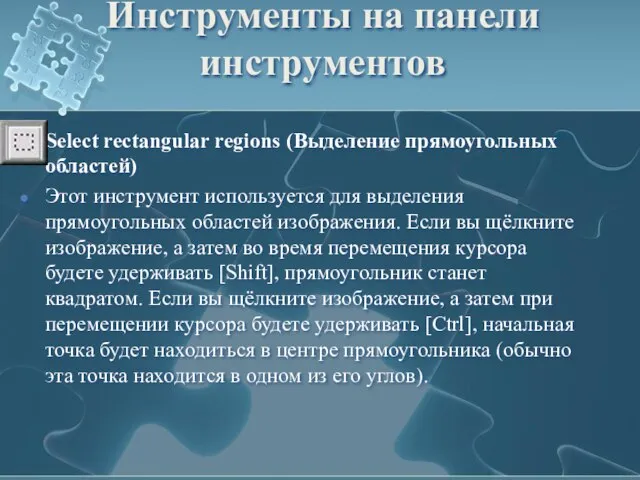 Инструменты на панели инструментов

Select rectangular regions (Выделение прямоугольных областей)

Этот инструмент используется для выделения прямоугольных областей изображения. Если вы щёлкните изображение, а затем во время перемещения курсора будете удерживать [Shift], прямоугольник станет квадратом. Если вы щёлкните изображение, а затем при перемещении курсора будете удерживать [Ctrl], начальная точка будет находиться в центре прямоугольника (обычно эта точка находится в одном из его углов).